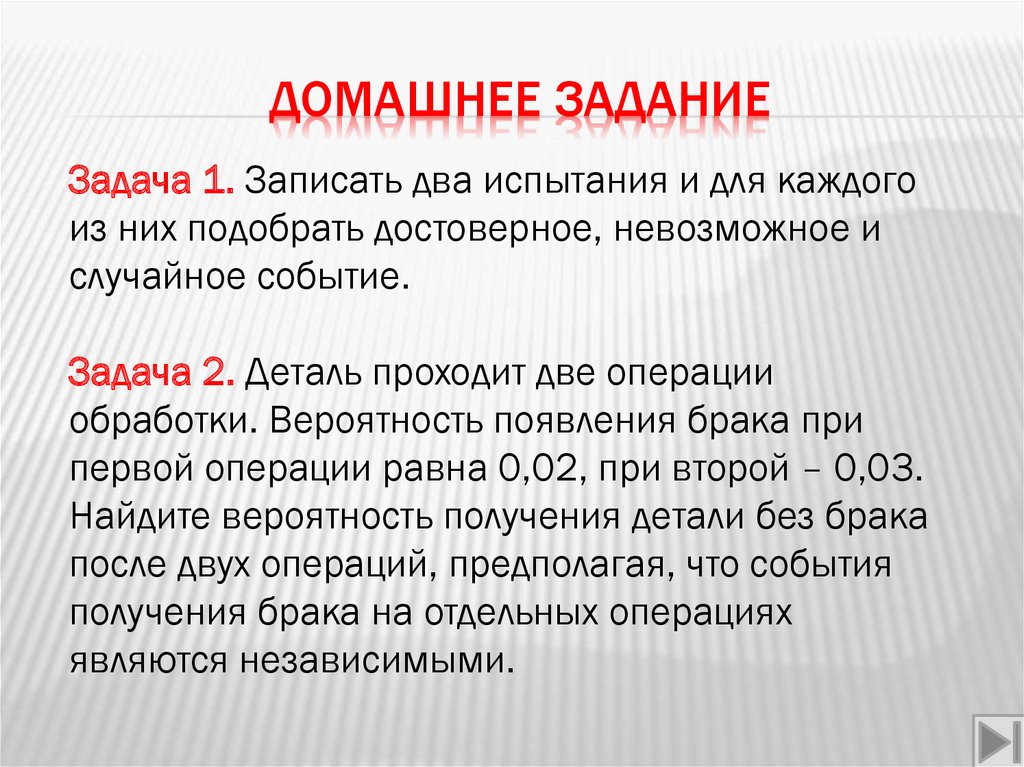 ДОМАШНЕЕ ЗАДАНИЕ

Задача 1. Записать два испытания и для каждого из них подобрать достоверное, невозможное и случайное событие.

Задача 2. Деталь проходит две операции обработки. Вероятность появления брака при первой операции равна 0,02, при второй – 0,03. Найдите вероятность получения детали без брака после двух операций, предполагая, что события получения брака на отдельных операциях являются независимыми.